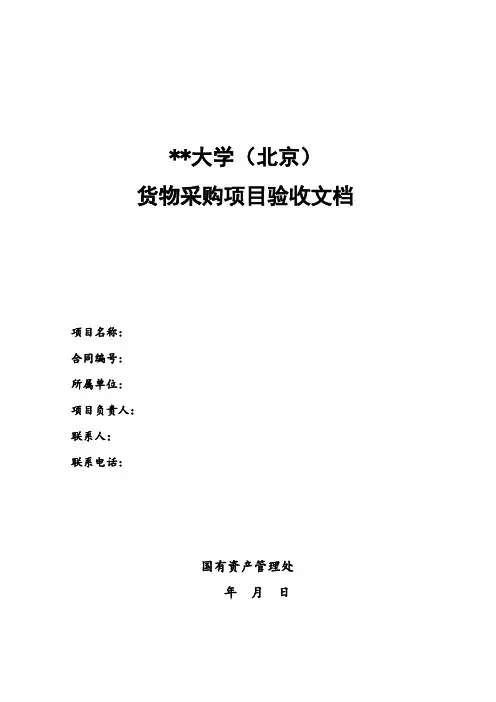 **大学（北京）
货物采购项目验收文档

项目名称：
合同编号：
所属单位：
项目负责人：
联系人：
联系电话：

国有资产管理处
年 月 日